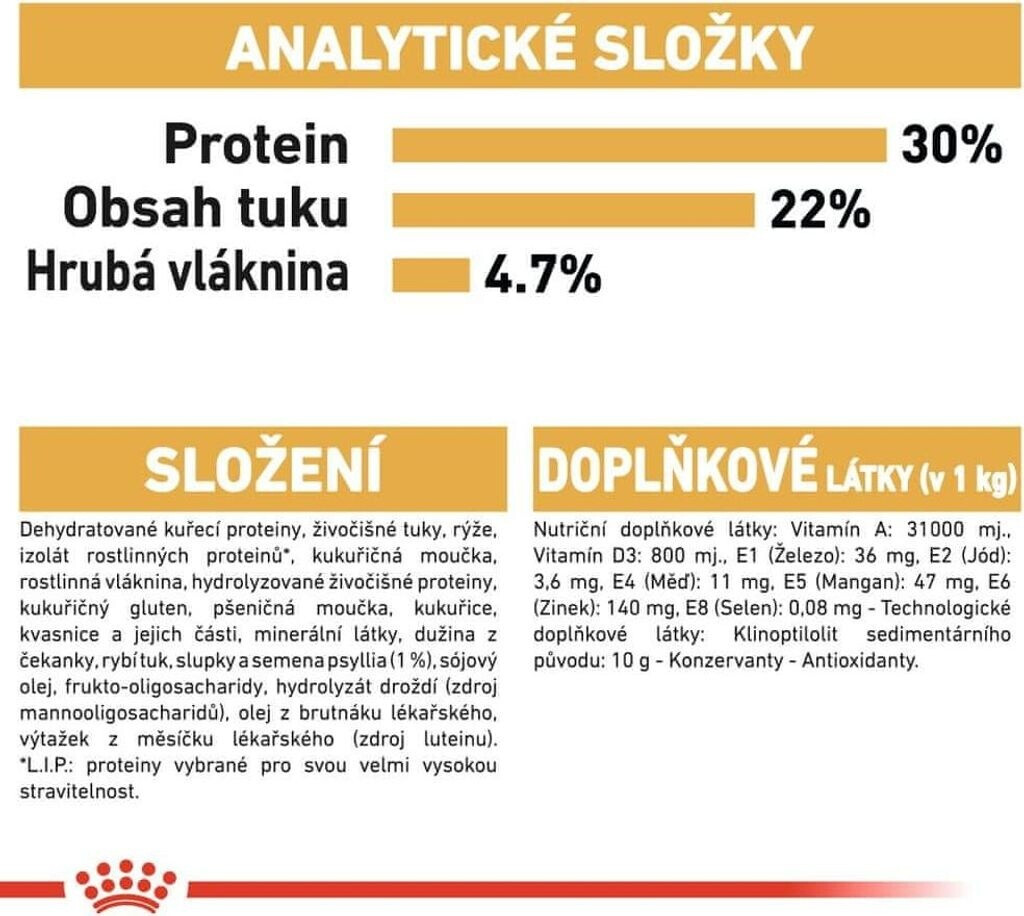 ANALYTICKÉ SLOŽKY

Protein 30%
Obsah tuku 22%
Hrubá vláknina 4.7%

SLOŽENÍ

Dehydratované kuřecí proteiny, živočišné tuky, rýže, izolát rostlinných proteinů*, kukuřičná moučka, rostlinná vláknina, hydrolyzované živočišné proteiny, kukuřičný gluten, pšeničná moučka, kukuřice, kvasnice a jejich části, minerální látky, dužina z čekanky, rybí tuk, slupky a semena psyllia (1 %), sójový olej, frukto-oligosacharidy, hydrolyzát droždí (zdroj mannooligosacharidů), olej z brutnáku lékařského, výtažek z měsíčku lékařského (zdroj luteinu). *L.I.P.: proteiny vybrané pro svou velmi vysokou stravitelnost.

DOPLŇKOVÉ LÁTKY (v 1 kg)

Nutriční doplňkové látky: Vitamín A: 31000 mj., Vitamín D3: 800 mj., E1 (Železo): 36 mg, E2 (Jód): 3,6 mg, E4 (Měď): 11 mg, E5 (Mangan): 47 mg, E6 (Zinek): 140 mg, E8 (Selen): 0,08 mg - Technologické doplňkové látky: Klinoptilolit sedimentárního původu: 10 g - Konzervanty - Antioxidanty.